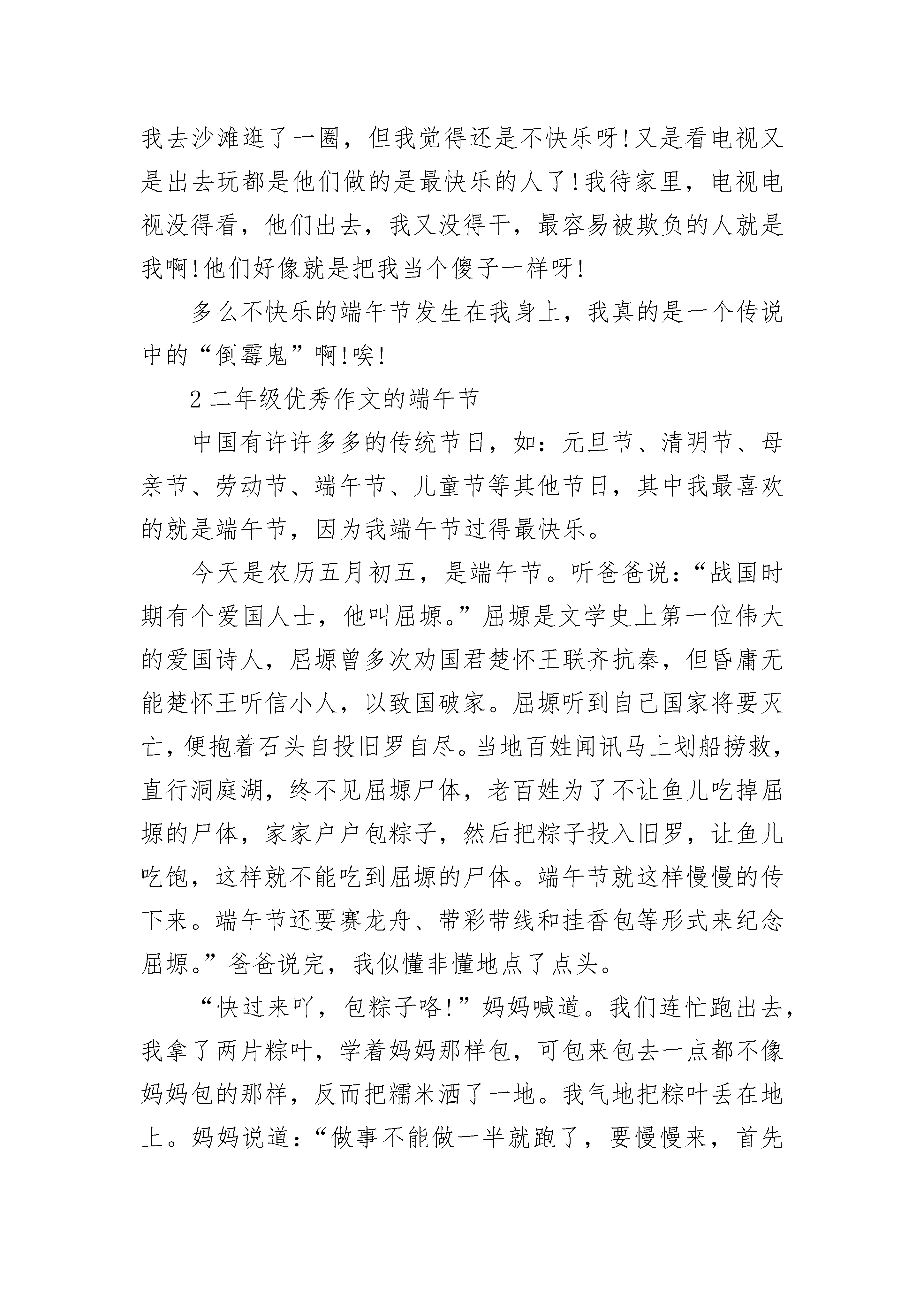 我去沙滩逛了一圈，但我觉得还是不快乐呀!又是看电视又是出去玩都是他们做的是最快乐的人了!我待家里，电视电视没得看，他们出去，我又没得干，最容易被欺负的人就是我啊!他们好像就是把我当个傻子一样呀!

多么不快乐的端午节发生在我身上，我真的是一个传说中的“倒霉鬼”啊!唉!

2 二年级优秀作文的端午节

中国有许许多多的传统节日，如：元旦节、清明节、母亲节、劳动节、端午节、儿童节等其他节日，其中我最喜欢的就是端午节，因为我端午节过得最快乐。

今天是农历五月初五，是端午节。听爸爸说：“战国时期有个爱国人士，他叫屈塬。”屈塬是文学史上第一位伟大的爱国诗人，屈塬曾多次劝国君楚怀王联齐抗秦，但昏庸无能楚怀王听信小人，以致国破家。屈塬听到自己国家将要灭亡，便抱着石头自投旧罗自尽。当地百姓闻讯马上划船捞救，直行洞庭湖，终不见屈塬尸体，老百姓为了不让鱼儿吃掉屈塬的尸体，家家户户包粽子，然后把粽子投入旧罗，让鱼儿吃饱，这样就不能吃到屈塬的尸体。端午节就这样慢慢的传下来。端午节还要赛龙舟、带彩带线和挂香包等形式来纪念屈塬。”爸爸说完，我似懂非懂地点了点头。

“快过来吖，包粽子咯!”妈妈喊道。我们连忙跑出去，我拿了两片粽叶，学着妈妈那样包，可包来包去一点都不像妈妈包的那样，反而把糯米洒了一地。我气地把粽叶丢在地上。妈妈说道：“做事不能做一半就跑了，要慢慢来，首先